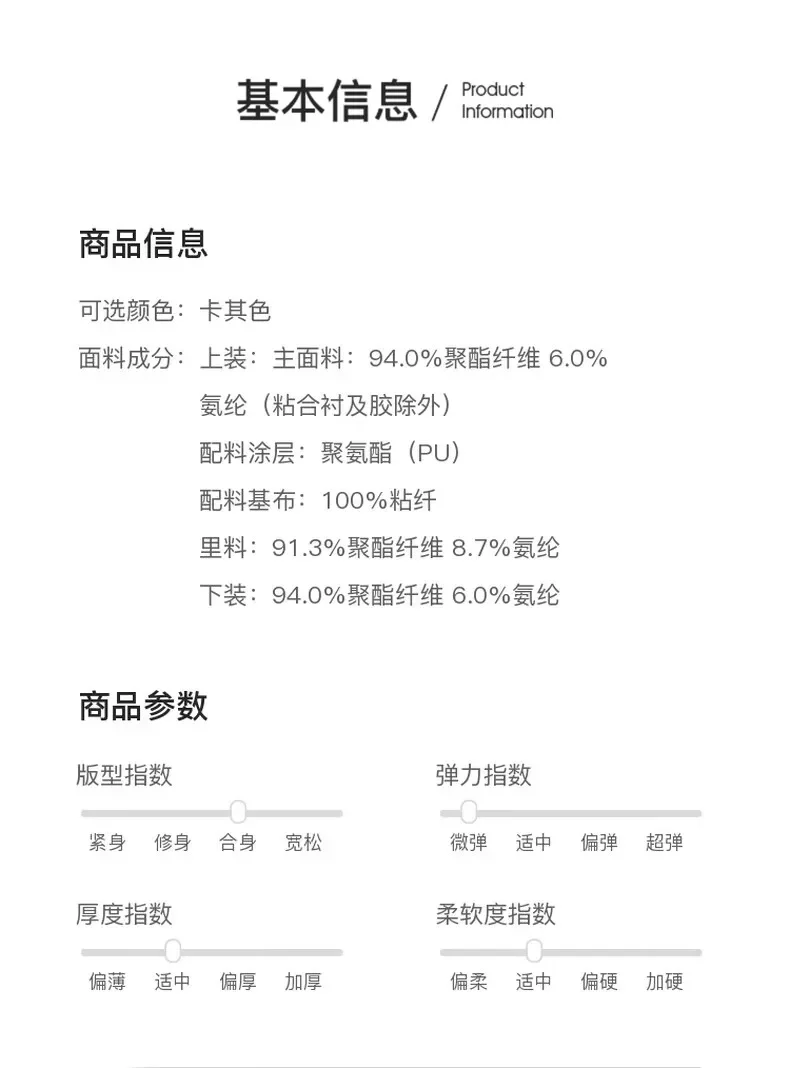 基本信息 / Product Information

商品信息

可选颜色：卡其色

面料成分：上装：主面料：94.0%聚酯纤维 6.0%氨纶（粘合衬及胶除外）

配料涂层：聚氨酯（PU）

配料基布：100%粘纤

里料：91.3%聚酯纤维 8.7%氨纶

下装：94.0%聚酯纤维 6.0%氨纶

商品参数

版型指数

紧身 修身 合身 宽松

弹力指数

微弹 适中 偏弹 超弹

厚度指数

偏薄 适中 偏厚 加厚

柔软度指数

偏柔 适中 偏硬 加硬